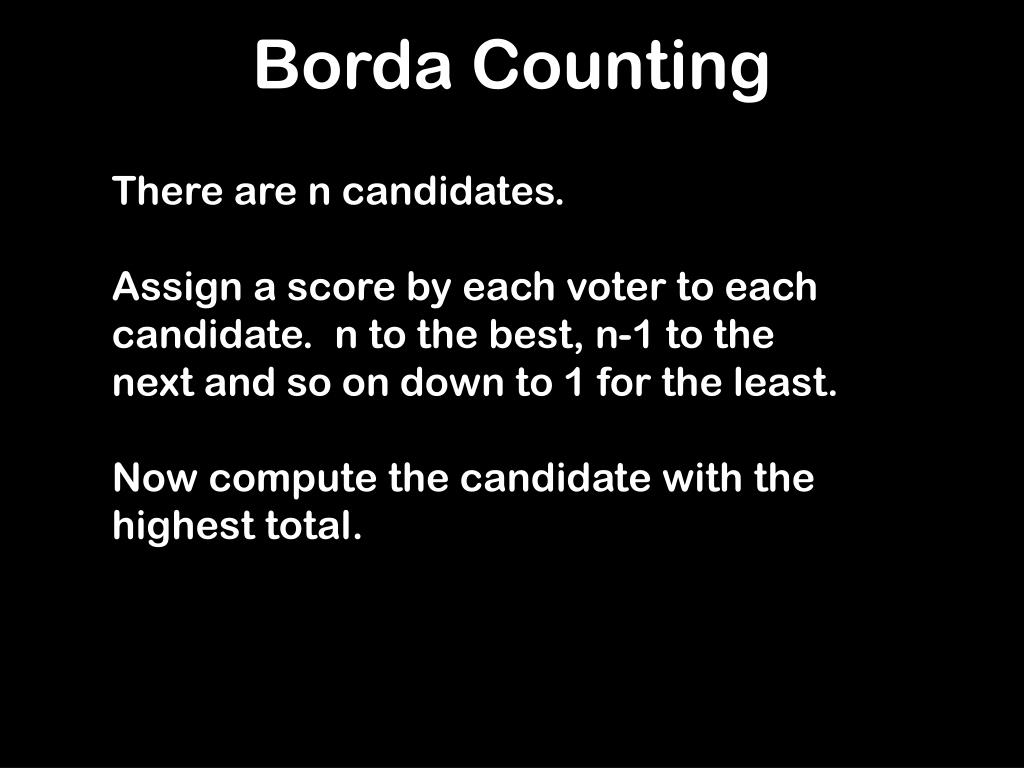 Borda Counting

There are n candidates.

Assign a score by each voter to each candidate. n to the best, n-1 to the next and so on down to 1 for the least.

Now compute the candidate with the highest total.